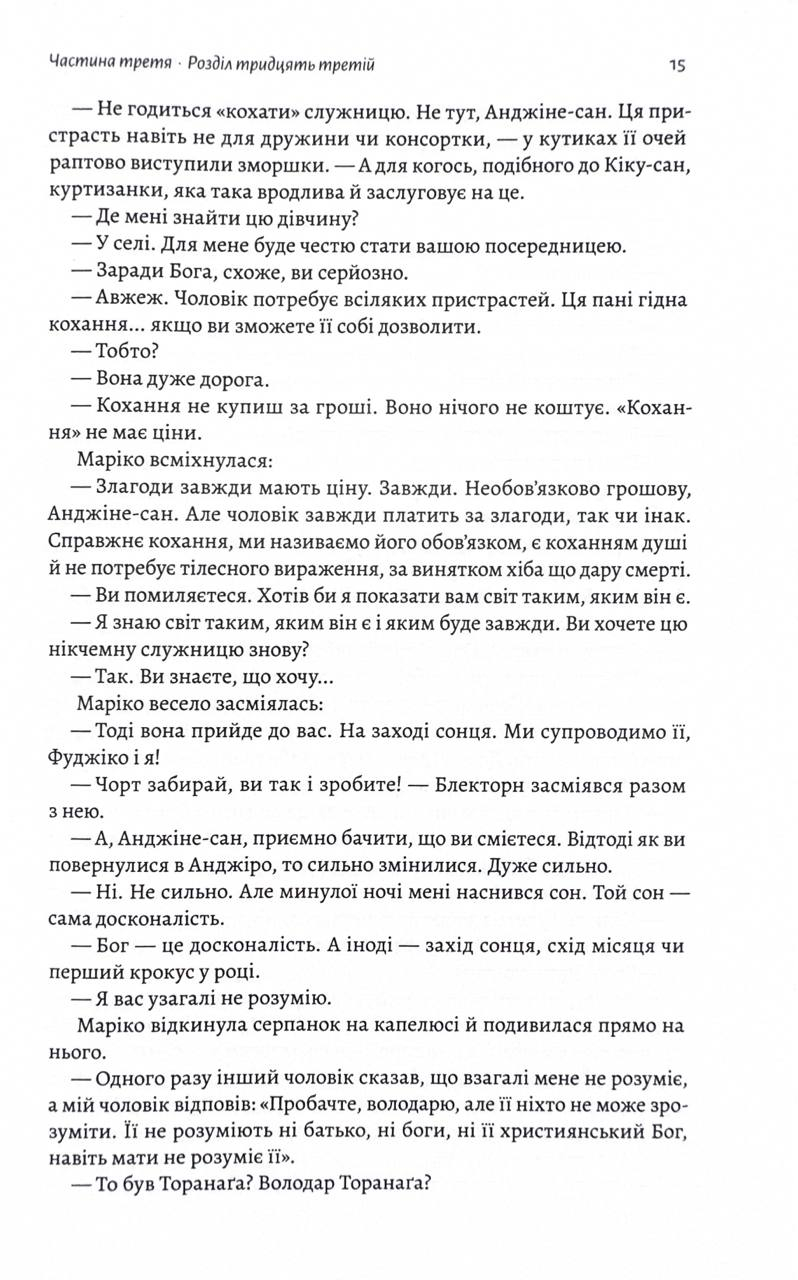 Частина третя · Розділ тридцять третій 15

— Не годиться «кохати» служницю. Не тут, Анджіне-сан. Ця пристрасть навіть не для дружини чи консортки, — у кутиках її очей раптово виступили зморшки. — А для когось, подібного до Кіку-сан, куртизанки, яка така вродлива й заслуговує на це.

— Де мені знайти цю дівчину?

— У селі. Для мене буде честю стати вашою посередницею.

— Заради Бога, схоже, ви серйозно.

— Авжеж. Чоловік потребує всіляких пристрастей. Ця пані гідна кохання... якщо ви зможете її собі дозволити.

— Тобто?

— Вона дуже дорога.

— Кохання не купиш за гроші. Воно нічого не коштує. «Кохання» не має ціни.

Маріко всміхнулася:

— Злагоди завжди мають ціну. Завжди. Необов'язково грошову, Анджіне-сан. Але чоловік завжди платить за злагоди, так чи інак. Справжнє кохання, ми називаємо його обов'язком, є коханням душі й не потребує тілесного вираження, за винятком хіба що дару смерті.

— Ви помиляєтеся. Хотів би я показати вам світ таким, яким він є.

— Я знаю світ таким, яким він є і яким буде завжди. Ви хочете цю нікчемну служницю знову?

— Так. Ви знаєте, що хочу...

Маріко весело засміялась:

— Тоді вона прийде до вас. На заході сонця. Ми супроводимо її, Фуджіко і я!

— Чорт забирай, ви так і зробите! — Блекторн засміявся разом з нею.

— А, Анджіне-сан, приємно бачити, що ви смієтеся. Відтоді як ви повернулися в Анджіро, то сильно змінилися. Дуже сильно.

— Ні. Не сильно. Але минулої ночі мені наснився сон. Той сон — сама досконалість.

— Бог — це досконалість. А іноді — захід сонця, схід місяця чи перший крокус у році.

— Я вас узагалі не розумію.

Маріко відкинула серпанок на капелюсі й подивилася прямо на нього.

— Одного разу інший чоловік сказав, що взагалі мене не розуміє, а мій чоловік відповів: «Пробачте, володарю, але її ніхто не може зрозуміти. Її не розуміють ні батько, ні боги, ні її християнський Бог, навіть мати не розуміє її».

— То був Торанаґа? Володар Торанаґа?